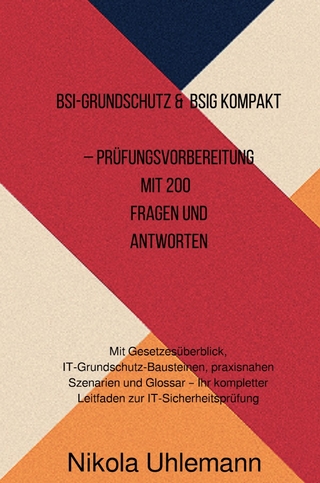 BSI-GRUNDSCHUTZ & BSIG KOMPAKT

– PRÜFUNGSVORBEREITUNG MIT 200 FRAGEN UND ANTWORTEN

Mit Gesetzesüberblick, IT-Grundschutz-Bausteinen, praxisnahen Szenarien und Glossar – Ihr kompletter Leitfaden zur IT-Sicherheitsprüfung

Nikola Uhlemann